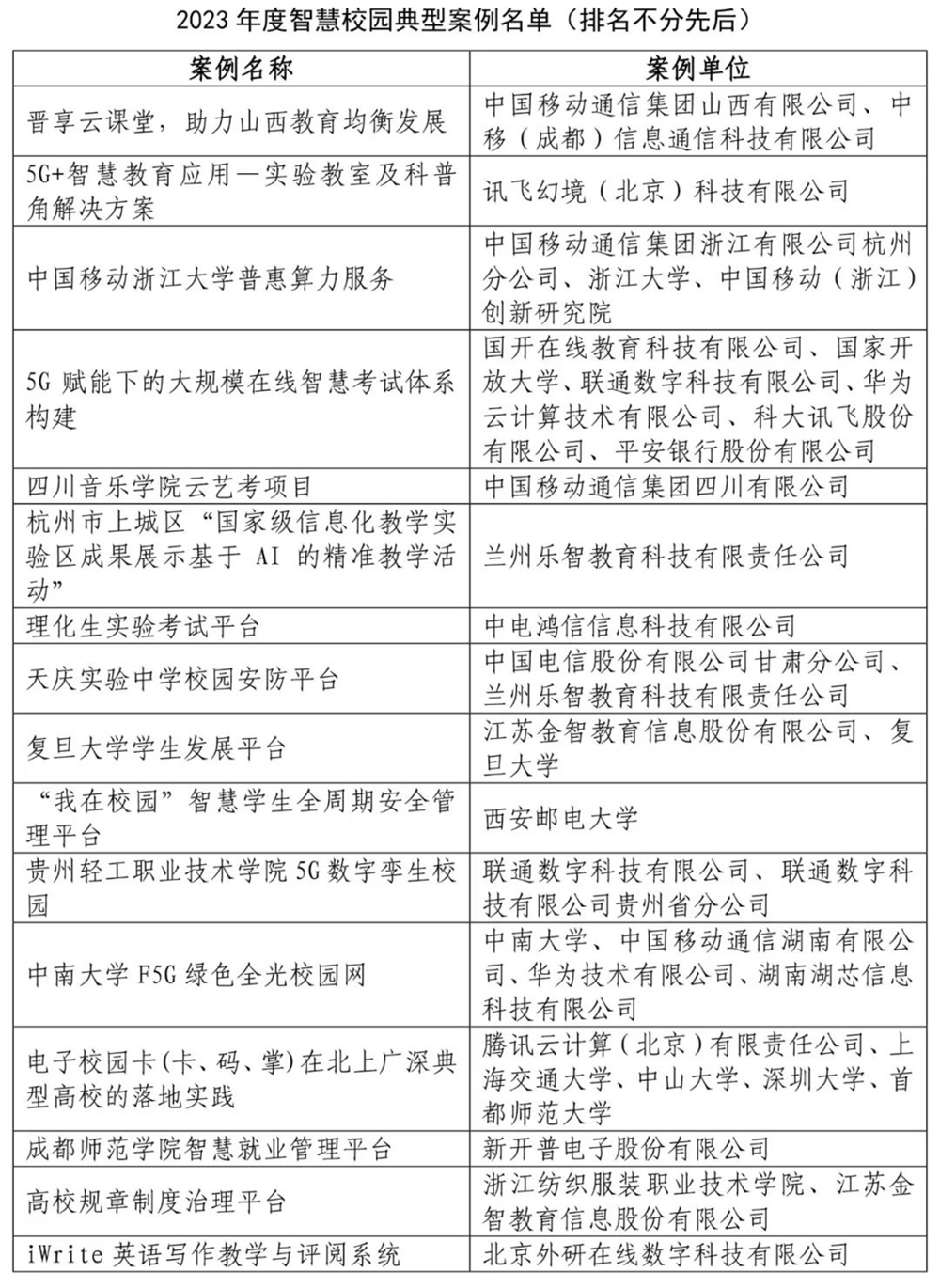 2023 年度智慧校园典型案例名单（排名不分先后）

| 案例名称 | 案例单位 |
|---|---|
| 晋享云课堂，助力山西教育均衡发展 | 中国移动通信集团山西有限公司、中移（成都）信息通信科技有限公司 |
| 5G+智慧教育应用—实验教室及科普角解决方案 | 讯飞幻境（北京）科技有限公司 |
| 中国移动浙江大学普惠算力服务 | 中国移动通信集团浙江有限公司杭州分公司、浙江大学、中国移动（浙江）创新研究院 |
| 5G 赋能下的大规模在线智慧考试体系构建 | 国开在线教育科技有限公司、国家开放大学、联通数字科技有限公司、华为云计算技术有限公司、科大讯飞股份有限公司、平安银行股份有限公司 |
| 四川音乐学院云艺考项目 | 中国移动通信集团四川有限公司 |
| 杭州市上城区“国家级信息化教学实验区成果展示基于 AI 的精准教学活动” | 兰州乐智教育科技有限责任公司 |
| 理化生实验考试平台 | 中电鸿信信息科技有限公司 |
| 天庆实验中学校园安防平台 | 中国电信股份有限公司甘肃分公司、兰州乐智教育科技有限责任公司 |
| 复旦大学学生发展平台 | 江苏金智教育信息股份有限公司、复旦大学 |
| “我在校园”智慧学生全周期安全管理平台 | 西安邮电大学 |
| 贵州轻工职业技术学院 5G 数字孪生校园 | 联通数字科技有限公司、联通数字科技有限公司贵州省分公司 |
| 中南大学 F5G 绿色全光校园网 | 中南大学、中国移动通信湖南有限公司、华为技术有限公司、湖南湖芯信息科技有限公司 |
| 电子校园卡(卡、码、掌)在北上广深典型高校的落地实践 | 腾讯云计算（北京）有限责任公司、上海交通大学、中山大学、深圳大学、首都师范大学 |
| 成都师范学院智慧就业管理平台 | 新开普电子股份有限公司 |
| 高校规章制度治理平台 | 浙江纺织服装职业技术学院、江苏金智教育信息股份有限公司 |
| iWrite 英语写作教学与评阅系统 | 北京外研在线数字科技有限公司 |